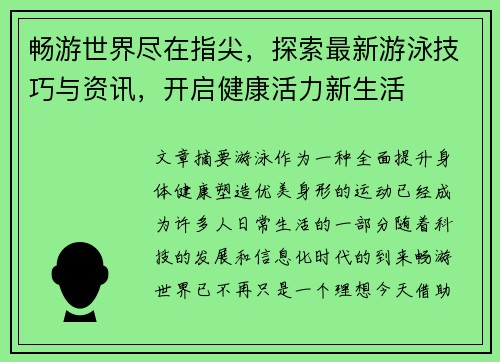 畅游世界尽在指尖，探索最新游泳技巧与资讯，开启健康活力新生活

文章摘要游泳作为一种全面提升身体健康塑造优美身形的运动已经成为许多人日常生活的一部分随着科技的发展和信息化时代的到来畅游世界已不再只是一个理想今天借助